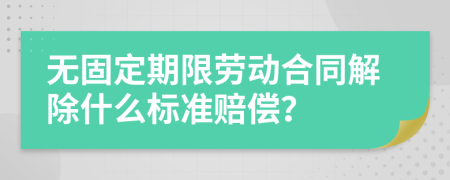 无固定期限劳动合同解除什么标准赔偿？